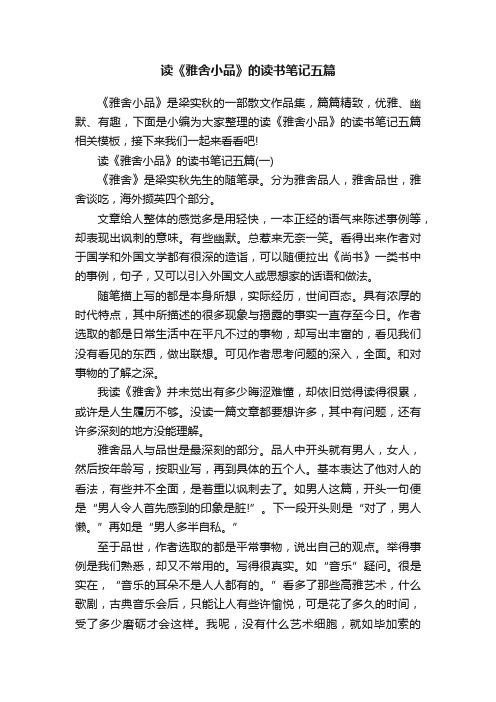 读《雅舍小品》的读书笔记五篇

《雅舍小品》是梁实秋的一部散文作品集，篇篇精致，优雅、幽默、有趣，下面是小编为大家整理的读《雅舍小品》的读书笔记五篇相关模板，接下来我们一起来看看吧!

读《雅舍小品》的读书笔记五篇(一)

《雅舍》是梁实秋先生的随笔录。分为雅舍品人，雅舍品世，雅舍谈吃，海外撷英四个部分。

文章给人整体的感觉多是用轻快，一本正经的语气来陈述事例等，却表现出讽刺的意味。有些幽默。总惹来无奈一笑。看得出来作者对于国学和外国文学都有很深的造诣，可以随便拉出《尚书》一类书中的事例，句子，又可以引入外国文人或思想家的话语和做法。

随笔描上写的都是本身所想，实际经历，世间百态。具有浓厚的时代特点，其中所描述的很多现象与揭露的事实一直存至今日。作者选取的都是日常生活中在平凡不过的事物，却写出丰富的，看见我们没有看见的东西，做出联想。可见作者思考问题的深入，全面。和对事物的了解之深。

我读《雅舍》并未觉出有多少晦涩难懂，却依旧觉得读得很累，或许是人生履历不够。没读一篇文章都要想许多，其中有问题，还有许多深刻的地方没能理解。

雅舍品人与品世是最深刻的部分。品人中开头就有男人，女人，然后按年龄写，按职业写，再到具体的五个人。基本表达了他对人的看法，有些并不全面，是着重以讽刺去了。如男人这篇，开头一句便是“男人令人首先感到的印象是脏!”。下一段开头则是“对了，男人懒。”再如是“男人多半自私。”

至于品世，作者选取的都是平常事物，说出自己的观点。举得事例是我们熟悉，却又不常用的。写得很真实。如“音乐”疑问。很是实在，“音乐的耳朵不是人人都有的。”看多了那些高雅艺术，什么歌剧，古典音乐会后，只能让人有些许愉悦，可是花了多久的时间，受了多少磨砺才会这样。我呢，没有什么艺术细胞，就如毕加索的